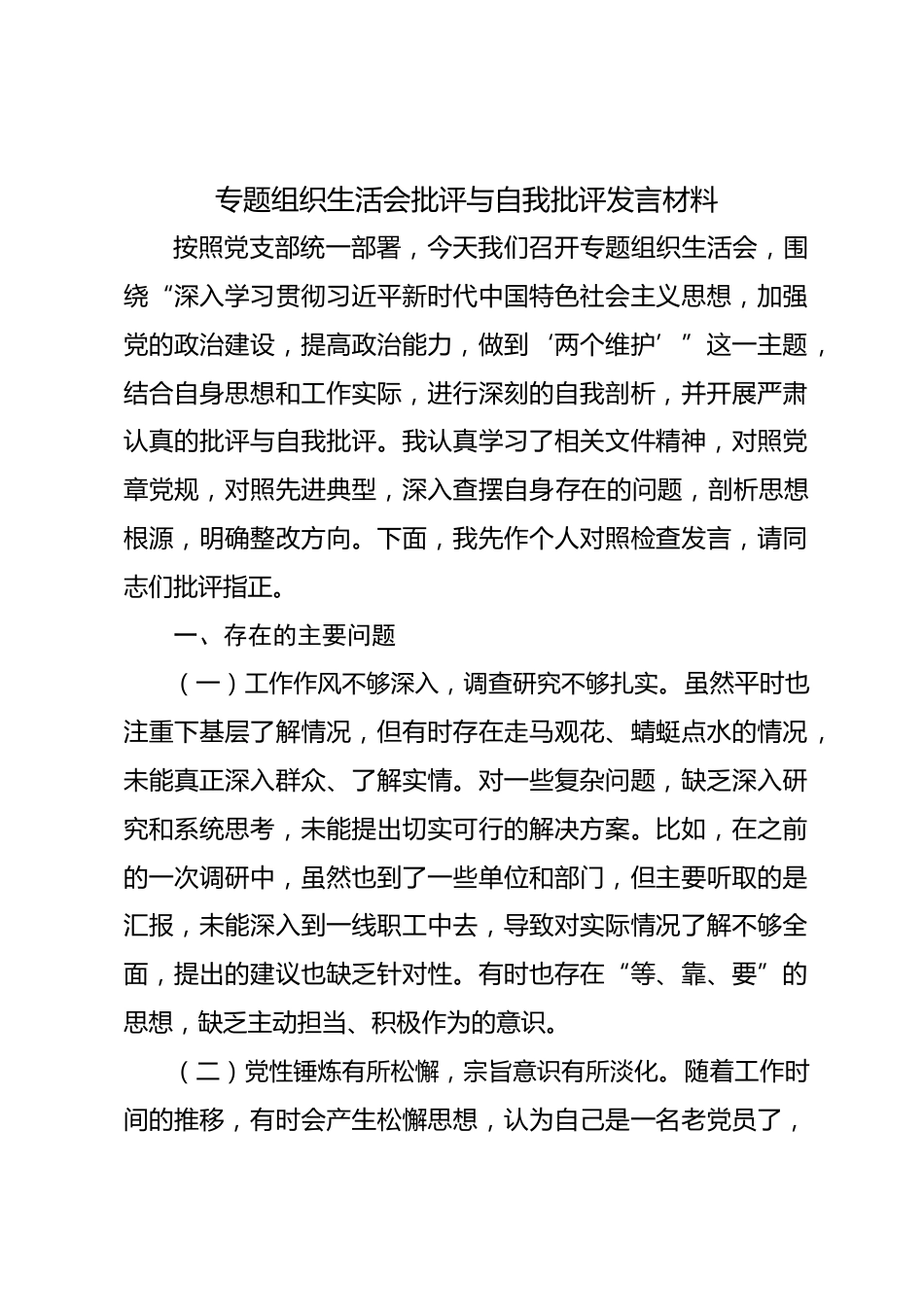 专题组织生活会批评与自我批评发言材料

按照党支部统一部署，今天我们召开专题组织生活会，围绕“深入学习贯彻习近平新时代中国特色社会主义思想，加强党的政治建设，提高政治能力，做到‘两个维护’”这一主题，结合自身思想和工作实际，进行深刻的自我剖析，并开展严肃认真的批评与自我批评。我认真学习了相关文件精神，对照党章党规，对照先进典型，深入查摆自身存在的问题，剖析思想根源，明确整改方向。下面，我先作个人对照检查发言，请同志们批评指正。

一、存在的主要问题

（一）工作作风不够深入，调查研究不够扎实。虽然平时也注重下基层了解情况，但有时存在走马观花、蜻蜓点水的情况，未能真正深入群众、了解实情。对一些复杂问题，缺乏深入研究和系统思考，未能提出切实可行的解决方案。比如，在之前的一次调研中，虽然也到了一些单位和部门，但主要听取的是汇报，未能深入到一线职工中去，导致对实际情况了解不够全面，提出的建议也缺乏针对性。有时也存在“等、靠、要”的思想，缺乏主动担当、积极作为的意识。

（二）党性锤炼有所松懈，宗旨意识有所淡化。随着工作时间的推移，有时会产生松懈思想，认为自己是一名老党员了，